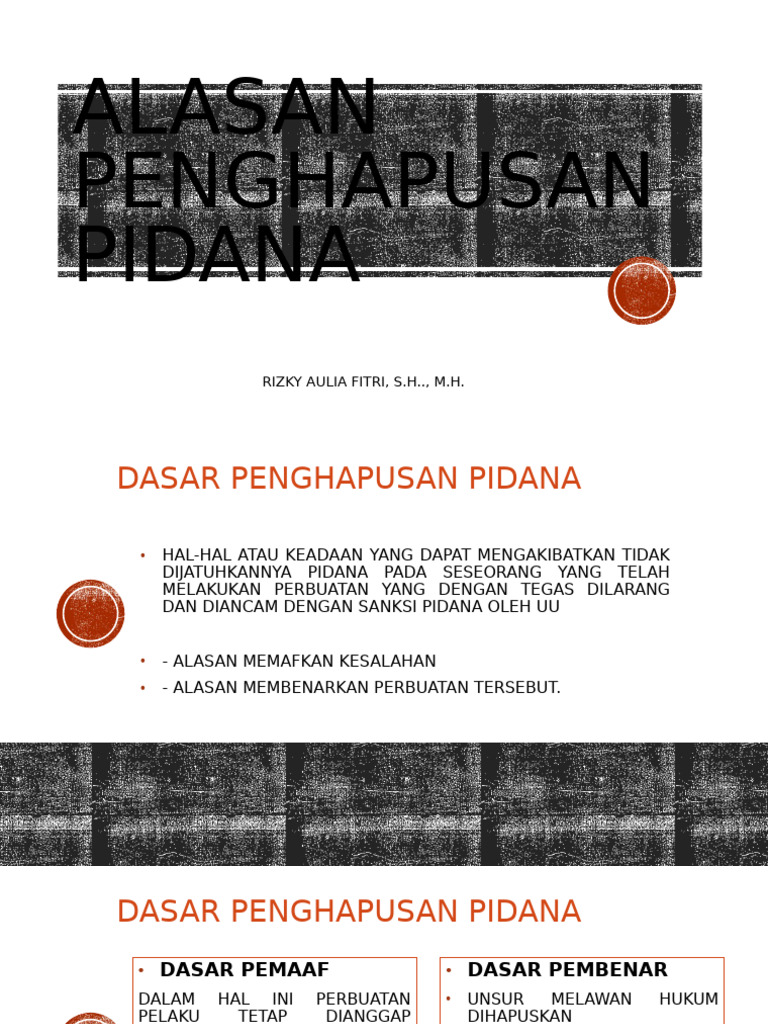 ALASAN PENGHAPUSAN PIDANA

RIZKY AULIA FITRI, S.H.., M.H.

DASAR PENGHAPUSAN PIDANA

• HAL-HAL ATAU KEADAAN YANG DAPAT MENGAKIBATKAN TIDAK DIJATUHKANNYA PIDANA PADA SESEORANG YANG TELAH MELAKUKAN PERBUATAN YANG DENGAN TEGAS DILARANG DAN DIANCAM DENGAN SANKSI PIDANA OLEH UU

• - ALASAN MEMAFKAN KESALAHAN

• - ALASAN MEMBENARKAN PERBUATAN TERSEBUT.

DASAR PENGHAPUSAN PIDANA

• DASAR PEMAAF

DALAM HAL INI PERBUATAN PELAKU TETAP DIANGGAP

• DASAR PEMBENAR

• UNSUR MELAWAN HUKUM DIHAPUSKAN